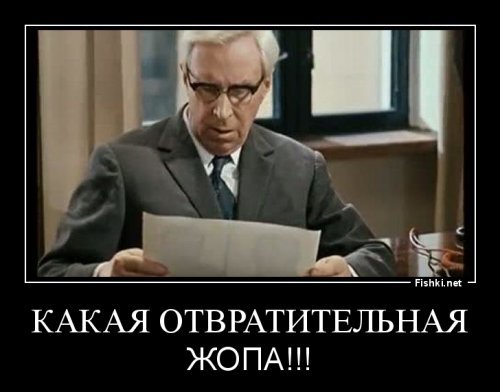 Fishki.net

КАКАЯ ОТВРАТИТЕЛЬНАЯ

ЖОПА!!!